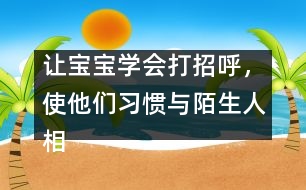 让宝宝学会打招呼，使他们习惯与陌生人相